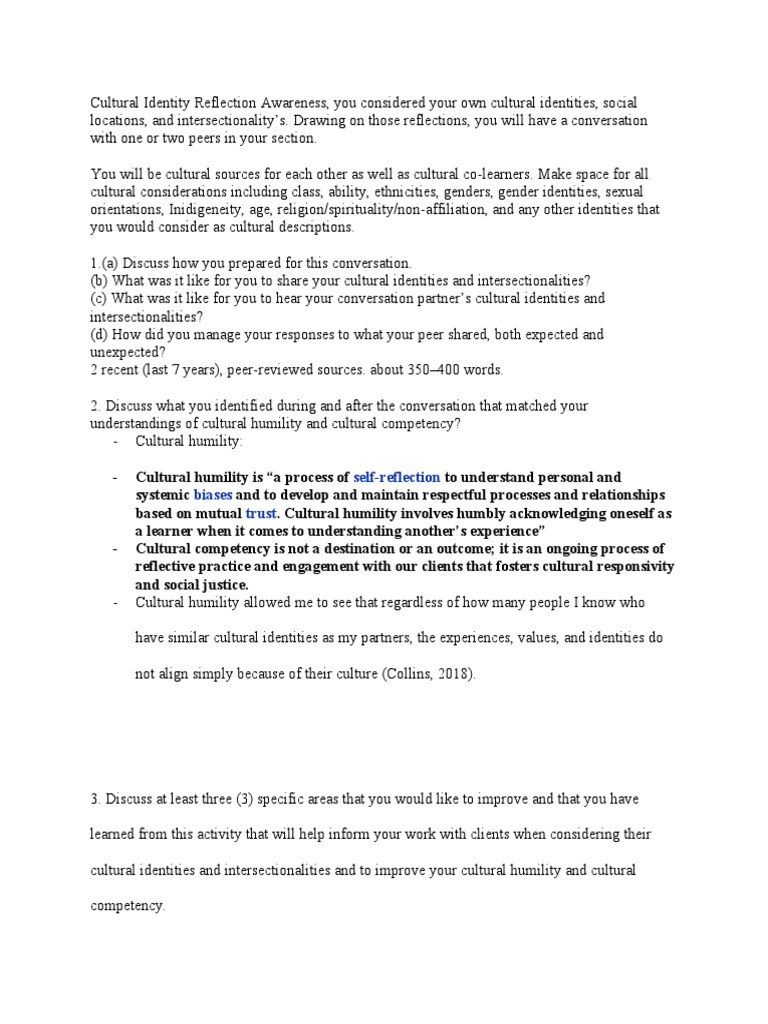 Cultural Identity Reflection Awareness, you considered your own cultural identities, social locations, and intersectionality's. Drawing on those reflections, you will have a conversation with one or two peers in your section.

You will be cultural sources for each other as well as cultural co-learners. Make space for all cultural considerations including class, ability, ethnicities, genders, gender identities, sexual orientations, Inidigeneity, age, religion/spirituality/non-affiliation, and any other identities that you would consider as cultural descriptions.

1.(a) Discuss how you prepared for this conversation.
(b) What was it like for you to share your cultural identities and intersectionalities?
(c) What was it like for you to hear your conversation partner's cultural identities and intersectionalities?
(d) How did you manage your responses to what your peer shared, both expected and unexpected?
2 recent (last 7 years), peer-reviewed sources. about 350–400 words.

2. Discuss what you identified during and after the conversation that matched your understandings of cultural humility and cultural competency?
- Cultural humility:

- Cultural humility is "a process of self-reflection to understand personal and systemic biases and to develop and maintain respectful processes and relationships based on mutual trust. Cultural humility involves humbly acknowledging oneself as a learner when it comes to understanding another's experience"
- Cultural competency is not a destination or an outcome; it is an ongoing process of reflective practice and engagement with our clients that fosters cultural responsivity and social justice.
- Cultural humility allowed me to see that regardless of how many people I know who have similar cultural identities as my partners, the experiences, values, and identities do not align simply because of their culture (Collins, 2018).

3. Discuss at least three (3) specific areas that you would like to improve and that you have learned from this activity that will help inform your work with clients when considering their cultural identities and intersectionalities and to improve your cultural humility and cultural competency.